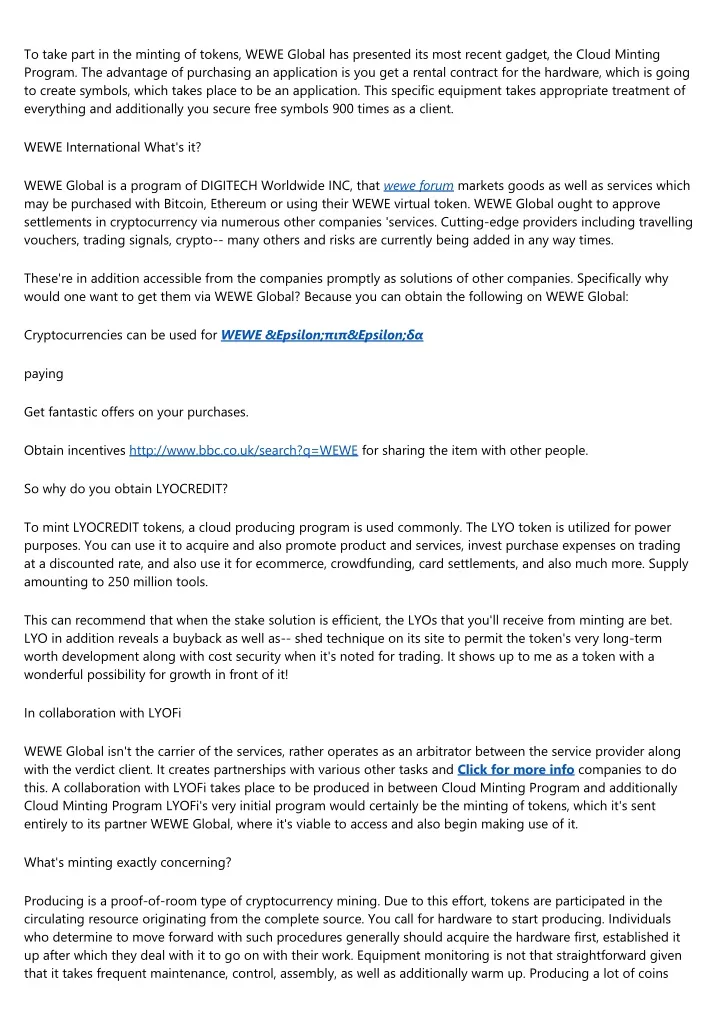 To take part in the minting of tokens, WEWE Global has presented its most recent gadget, the Cloud Minting Program. The advantage of purchasing an application is you get a rental contract for the hardware, which is going to create symbols, which takes place to be an application. This specific equipment takes appropriate treatment of everything and additionally you secure free symbols 900 times as a client.

WEWE International What's it?

WEWE Global is a program of DIGITECH Worldwide INC, that wewe forum markets goods as well as services which may be purchased with Bitcoin, Ethereum or using their WEWE virtual token. WEWE Global ought to approve settlements in cryptocurrency via numerous other companies 'services. Cutting-edge providers including travelling vouchers, trading signals, crypto-- many others and risks are currently being added in any way times.

These're in addition accessible from the companies promptly as solutions of other companies. Specifically why would one want to get them via WEWE Global? Because you can obtain the following on WEWE Global:

Cryptocurrencies can be used for WEWE &Epsilon;πιπ&Epsilon;δα

paying

Get fantastic offers on your purchases.

Obtain incentives http://www.bbc.co.uk/search?q=WEWE for sharing the item with other people.

So why do you obtain LYOCREDIT?

To mint LYOCREDIT tokens, a cloud producing program is used commonly. The LYO token is utilized for power purposes. You can use it to acquire and also promote product and services, invest purchase expenses on trading at a discounted rate, and also use it for ecommerce, crowdfunding, card settlements, and also much more. Supply amounting to 250 million tools.

This can recommend that when the stake solution is efficient, the LYOs that you'll receive from minting are bet. LYO in addition reveals a buyback as well as-- shed technique on its site to permit the token's very long-term worth development along with cost security when it's noted for trading. It shows up to me as a token with a wonderful possibility for growth in front of it!

In collaboration with LYOFi

WEWE Global isn't the carrier of the services, rather operates as an arbitrator between the service provider along with the verdict client. It creates partnerships with various other tasks and Click for more info companies to do this. A collaboration with LYOFi takes place to be produced in between Cloud Minting Program and additionally Cloud Minting Program LYOFi's very initial program would certainly be the minting of tokens, which it's sent entirely to its partner WEWE Global, where it's viable to access and also begin making use of it.

What's minting exactly concerning?

Producing is a proof-of-room type of cryptocurrency mining. Due to this effort, tokens are participated in the circulating resource originating from the complete source. You call for hardware to start producing. Individuals who determine to move forward with such procedures generally should acquire the hardware first, established it up after which they deal with it to go on with their work. Equipment monitoring is not that straightforward given that it takes frequent maintenance, control, assembly, as well as additionally warm up. Producing a lot of coins